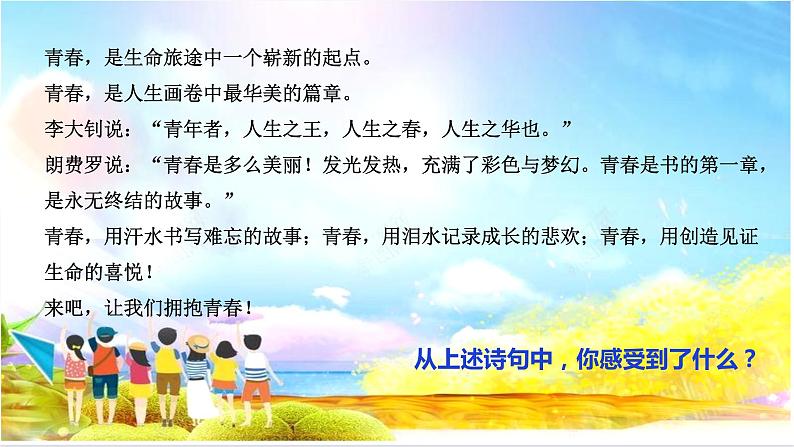 青春，是生命旅途中一个崭新的起点。

青春，是人生画卷中最华美的篇章。

李大钊说：“青年者，人生之王，人生之春，人生之华也。”

朗费罗说：“青春是多么美丽！发光发热，充满了彩色与梦幻。青春是书的第一章，是永无终结的故事。”

青春，用汗水书写难忘的故事；青春，用泪水记录成长的悲欢；青春，用创造见证生命的喜悦！

来吧，让我们拥抱青春！

从上述诗句中，你感受到了什么？